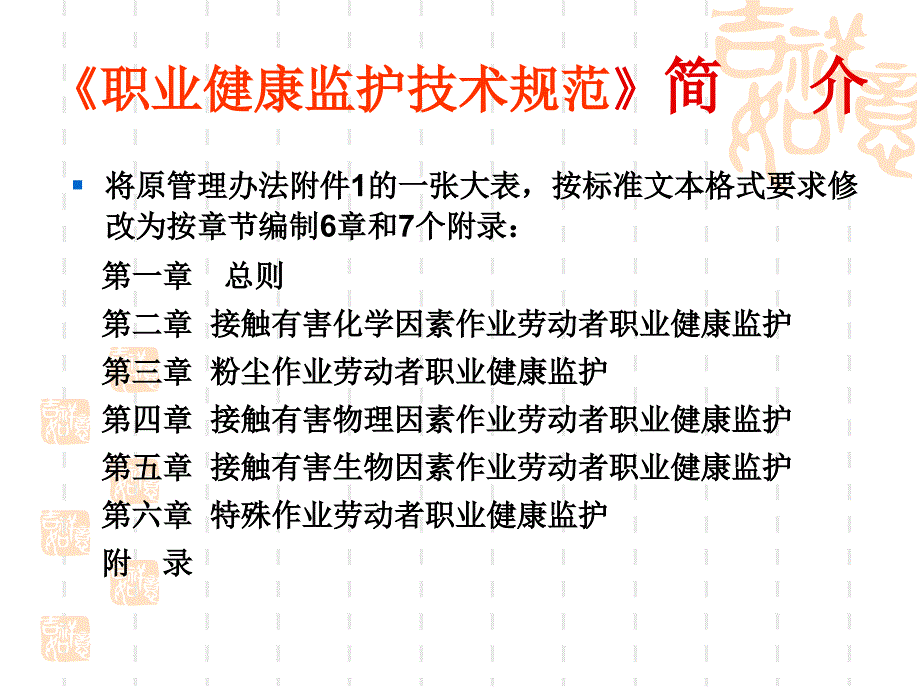 《职业健康监护技术规范》简 介

将原管理办法附件1的一张大表，按标准文本格式要求修改为按章节编制6章和7个附录：

第一章 总则

第二章 接触有害化学因素作业劳动者职业健康监护

第三章 粉尘作业劳动者职业健康监护

第四章 接触有害物理因素作业劳动者职业健康监护

第五章 接触有害生物因素作业劳动者职业健康监护

第六章 特殊作业劳动者职业健康监护

附 录